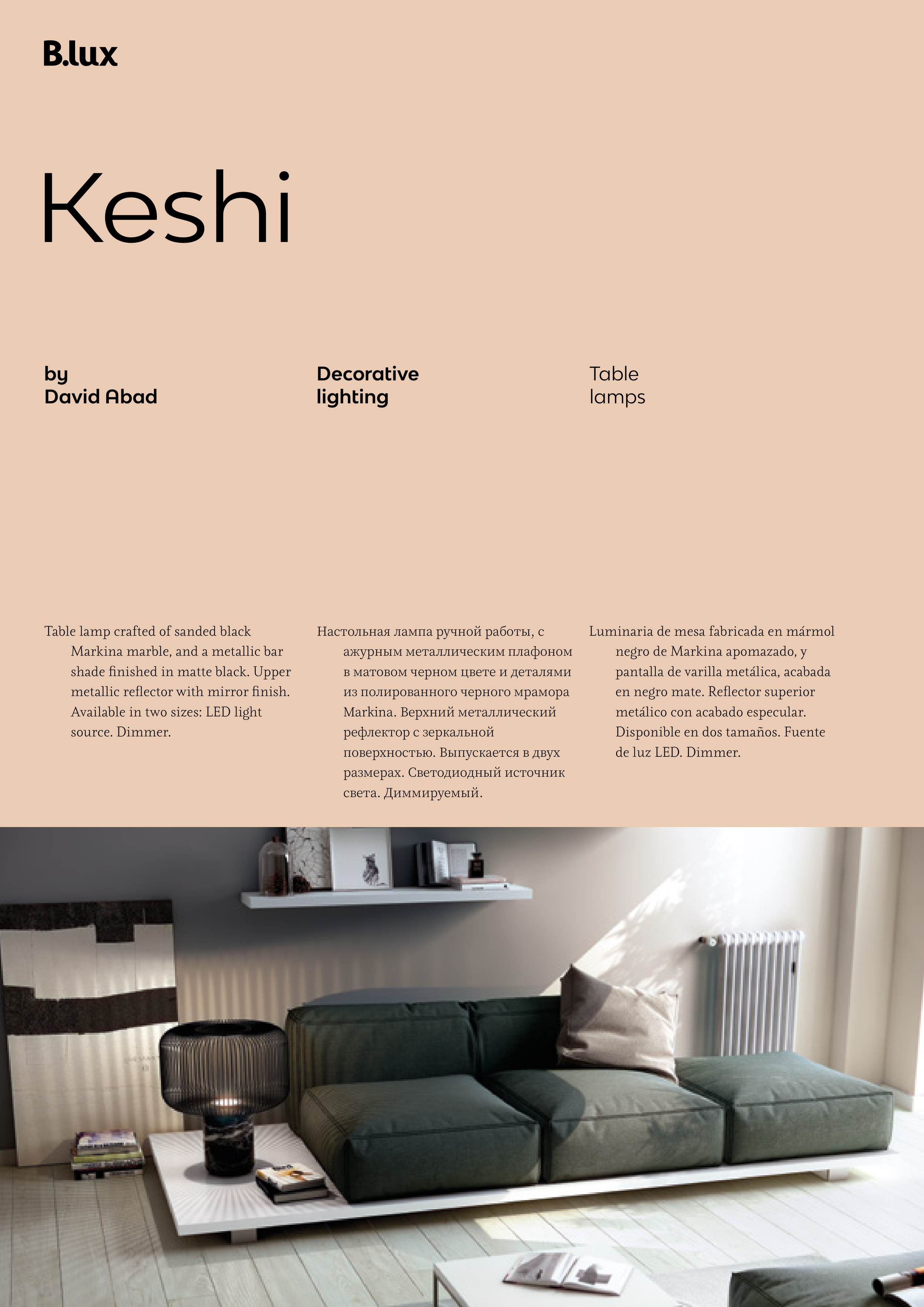 B.lux

Keshi

by
David Abad

Decorative
lighting

Table
lamps

Table lamp crafted of sanded black Markina marble, and a metallic bar shade finished in matte black. Upper metallic reflector with mirror finish. Available in two sizes: LED light source. Dimmer.

Настольная лампа ручной работы, с ажурным металлическим плафоном в матовом черном цвете и деталями из полированного черного мрамора Markina. Верхний металлический рефлектор с зеркальной поверхностью. Выпускается в двух размерах. Светодиодный источник света. Диммируемый.

Luminaria de mesa fabricada en mármol negro de Markina apomazado, y pantalla de varilla metálica, acabada en negro mate. Reflector superior metálico con acabado especular. Disponible en dos tamaños. Fuente de luz LED. Dimmer.